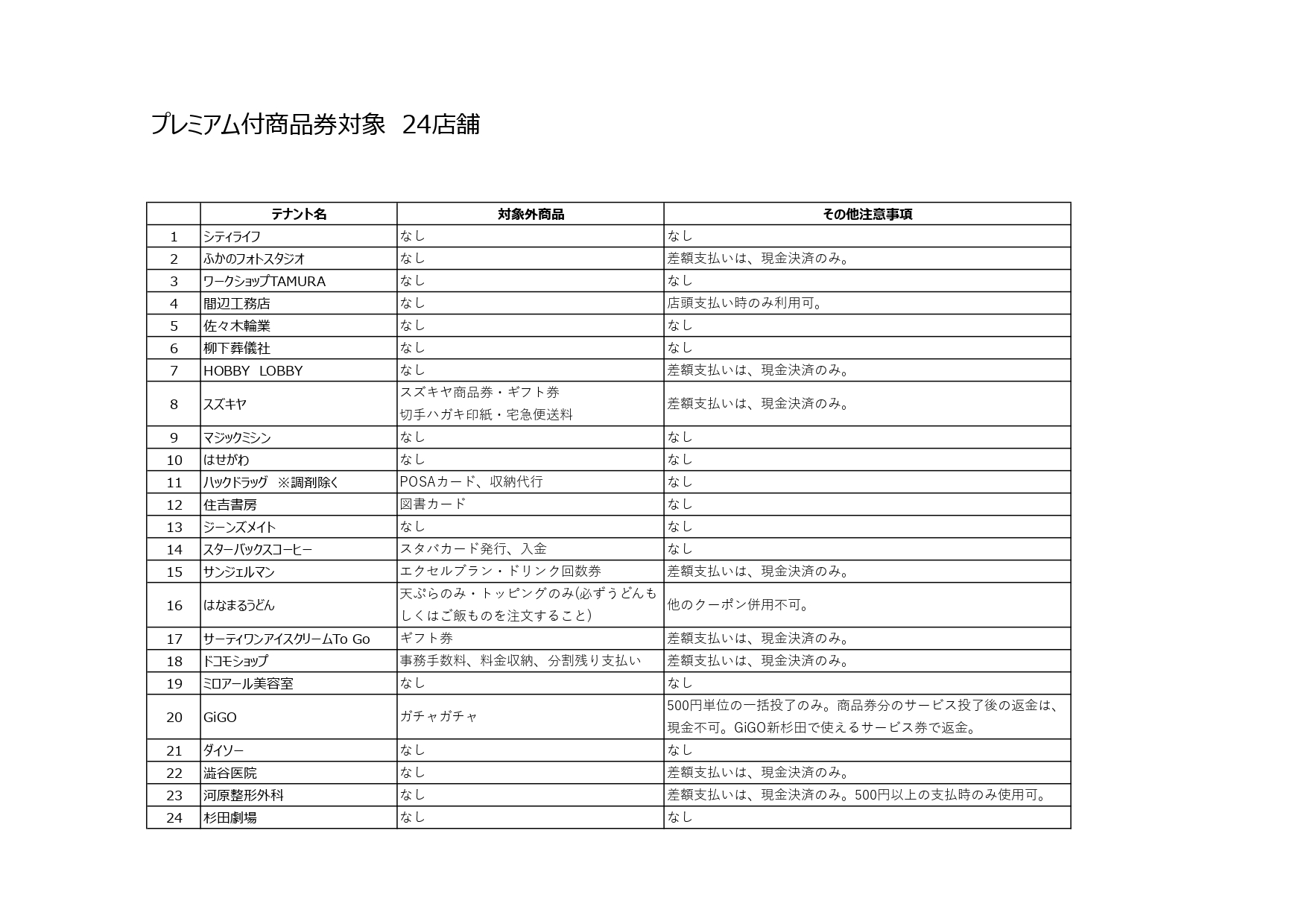 プレミアム付商品券対象 24店舗

|  | テナント名 | 対象外商品 | その他注意事項 |
|---|---|---|---|
| 1 | シティライフ | なし | なし |
| 2 | ふかのフォトスタジオ | なし | 差額支払いは、現金決済のみ。 |
| 3 | ワークショップTAMURA | なし | なし |
| 4 | 間辺工務店 | なし | 店頭支払い時のみ利用可。 |
| 5 | 佐々木輪業 | なし | なし |
| 6 | 柳下葬儀社 | なし | なし |
| 7 | HOBBY LOBBY | なし | 差額支払いは、現金決済のみ。 |
| 8 | スズキヤ | スズキヤ商品券・ギフト券 切手ハガキ印紙・宅急便送料 | 差額支払いは、現金決済のみ。 |
| 9 | マジックミシン | なし | なし |
| 10 | はせがわ | なし | なし |
| 11 | ハックドラッグ ※調剤除く | POSAカード、収納代行 | なし |
| 12 | 住吉書房 | 図書カード | なし |
| 13 | ジーンズメイト | なし | なし |
| 14 | スターバックスコーヒー | スタバカード発行、入金 | なし |
| 15 | サンジェルマン | エクセルブラン・ドリンク回数券 | 差額支払いは、現金決済のみ。 |
| 16 | はなまるうどん | 天ぷらのみ・トッピングのみ(必ずうどんもしくはご飯ものを注文すること) | 他のクーポン併用不可。 |
| 17 | サーティワンアイスクリームTo Go | ギフト券 | 差額支払いは、現金決済のみ。 |
| 18 | ドコモショップ | 事務手数料、料金収納、分割残り支払い | 差額支払いは、現金決済のみ。 |
| 19 | ミロアール美容室 | なし | なし |
| 20 | GiGO | ガチャガチャ | 500円単位の一括投了のみ。商品券分のサービス投了後の返金は、現金不可。GiGO新杉田で使えるサービス券で返金。 |
| 21 | ダイソー | なし | なし |
| 22 | 澁谷医院 | なし | 差額支払いは、現金決済のみ。 |
| 23 | 河原整形外科 | なし | 差額支払いは、現金決済のみ。500円以上の支払時のみ使用可。 |
| 24 | 杉田劇場 | なし | なし |